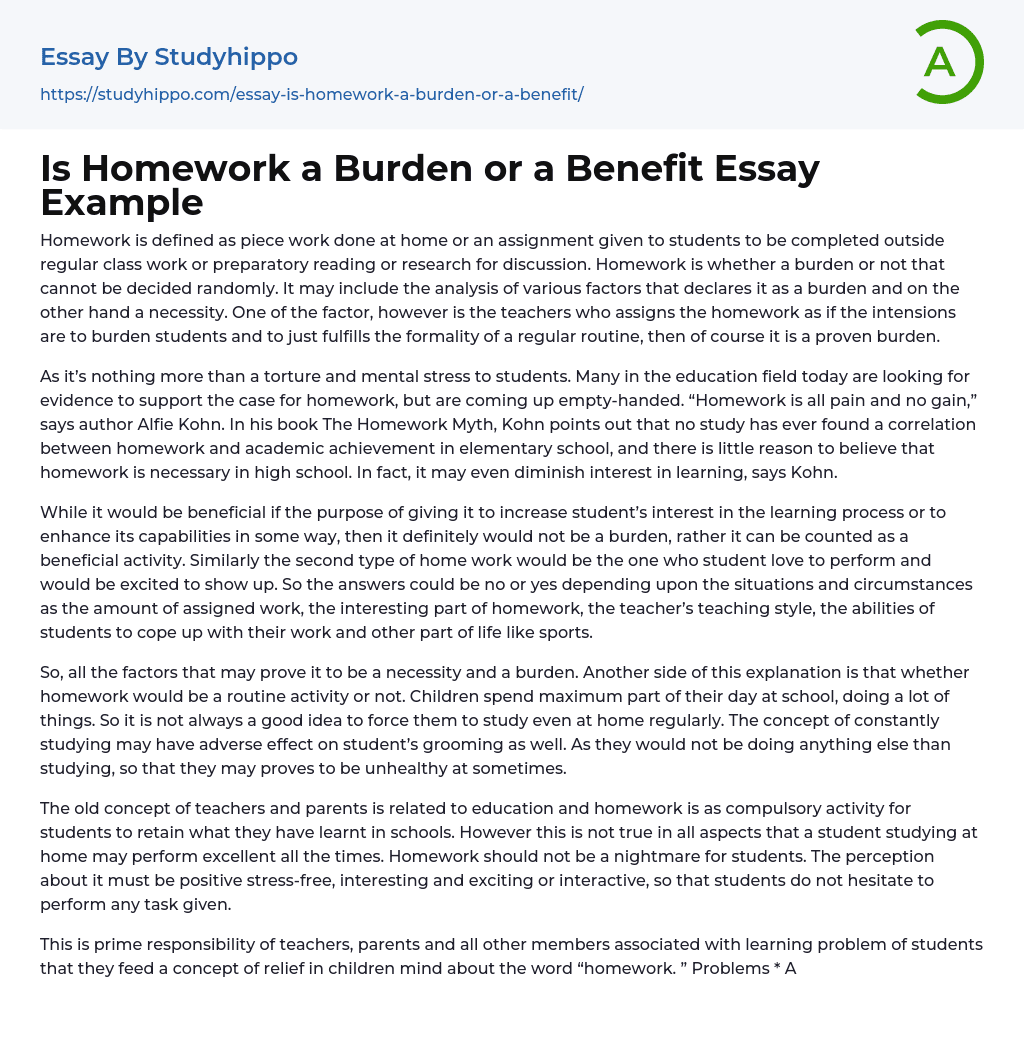 Essay By Studyhippo
https://studyhippo.com/essay-is-homework-a-burden-or-a-benefit/

A

Is Homework a Burden or a Benefit Essay Example

Homework is defined as piece work done at home or an assignment given to students to be completed outside regular class work or preparatory reading or research for discussion. Homework is whether a burden or not that cannot be decided randomly. It may include the analysis of various factors that declares it as a burden and on the other hand a necessity. One of the factor, however is the teachers who assigns the homework as if the intensions are to burden students and to just fulfills the formality of a regular routine, then of course it is a proven burden.

As it's nothing more than a torture and mental stress to students. Many in the education field today are looking for evidence to support the case for homework, but are coming up empty-handed. "Homework is all pain and no gain," says author Alfie Kohn. In his book The Homework Myth, Kohn points out that no study has ever found a correlation between homework and academic achievement in elementary school, and there is little reason to believe that homework is necessary in high school. In fact, it may even diminish interest in learning, says Kohn.

While it would be beneficial if the purpose of giving it to increase student's interest in the learning process or to enhance its capabilities in some way, then it definitely would not be a burden, rather it can be counted as a beneficial activity. Similarly the second type of home work would be the one who student love to perform and would be excited to show up. So the answers could be no or yes depending upon the situations and circumstances as the amount of assigned work, the interesting part of homework, the teacher's teaching style, the abilities of students to cope up with their work and other part of life like sports.

So, all the factors that may prove it to be a necessity and a burden. Another side of this explanation is that whether homework would be a routine activity or not. Children spend maximum part of their day at school, doing a lot of things. So it is not always a good idea to force them to study even at home regularly. The concept of constantly studying may have adverse effect on student's grooming as well. As they would not be doing anything else than studying, so that they may proves to be unhealthy at sometimes.

The old concept of teachers and parents is related to education and homework is as compulsory activity for students to retain what they have learnt in schools. However this is not true in all aspects that a student studying at home may perform excellent all the times. Homework should not be a nightmare for students. The perception about it must be positive stress-free, interesting and exciting or interactive, so that students do not hesitate to perform any task given.

This is prime responsibility of teachers, parents and all other members associated with learning problem of students that they feed a concept of relief in children mind about the word "homework. " Problems * A